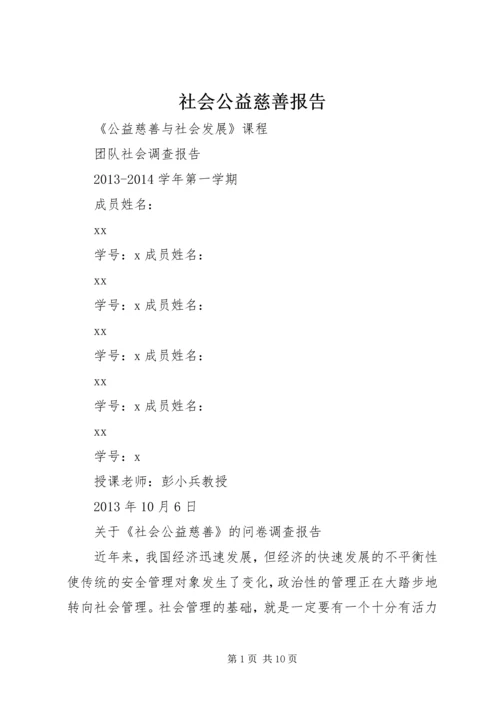 社会公益慈善报告

《公益慈善与社会发展》课程

团队社会调查报告

2013-2014 学年第一学期

成员姓名：

xx

学号：x 成员姓名：

xx

学号：x 成员姓名：

xx

学号：x 成员姓名：

xx

学号：x 成员姓名：

xx

学号：x

授课老师：彭小兵教授

2013 年 10 月 6 日

关于《社会公益慈善》的问卷调查报告

近年来，我国经济迅速发展，但经济的快速发展的不平衡性使传统的安全管理对象发生了变化，政治性的管理正在大踏步地转向社会管理。社会管理的基础，就是一定要有一个十分有活力

第 1 页 共 10 页